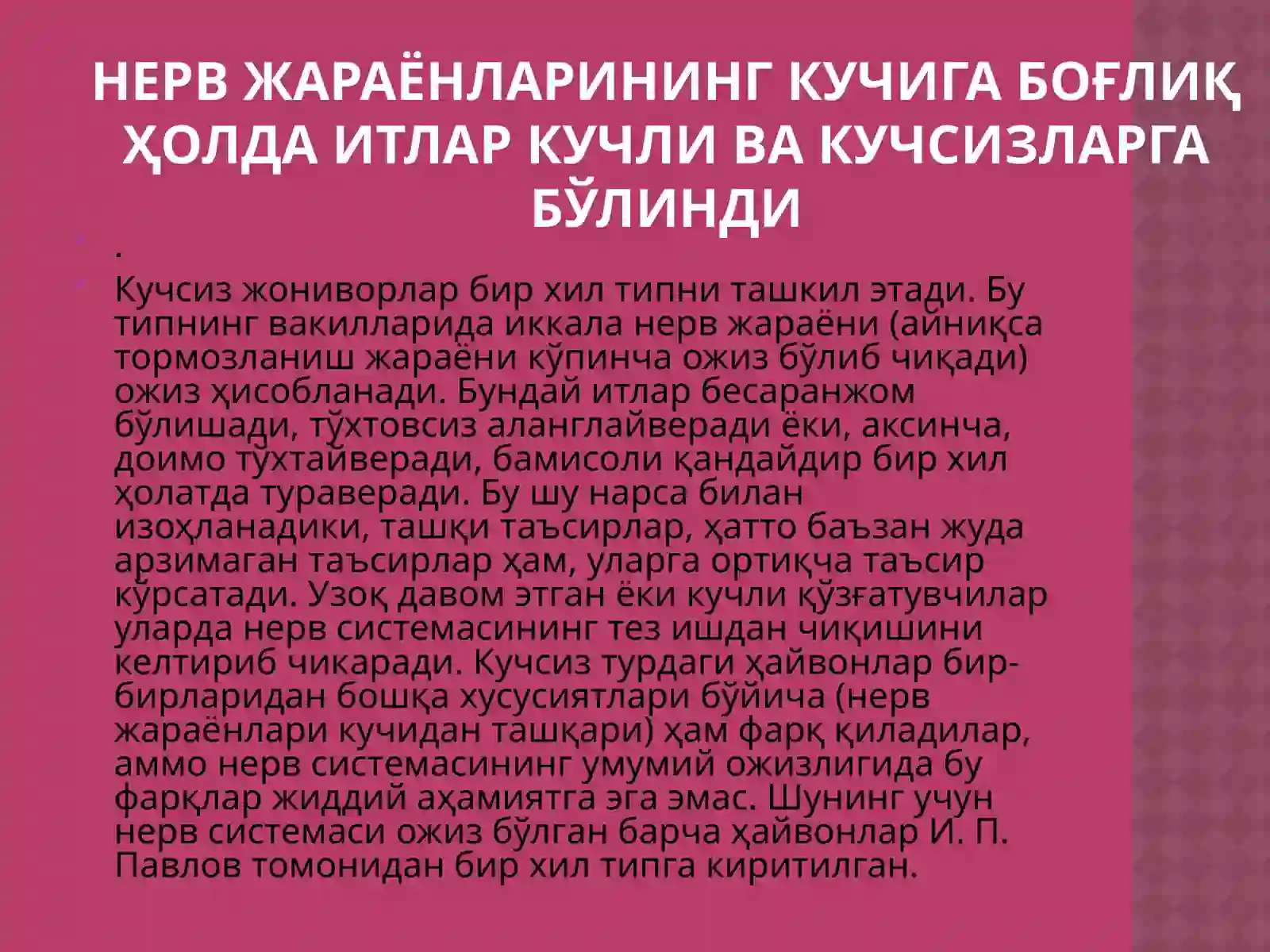 НЕРВ ЖАРАЁНЛАРИНИНГ КУЧИГА БОҒЛИҚ ҲОЛДА ИТЛАР КУЧЛИ ВА КУЧСИЗЛАРГА БЎЛИНДИ

.

Кучсиз жониворлар бир хил типни ташкил этади. Бу типнинг вакилларида иккала нерв жараёни (айниқса тормозланиш жараёни кўпинча ожиз бўлиб чиқади) ожиз ҳисобланади. Бундай итлар бесаранжом бўлишади, тўхтовсиз аланглайверади ёки, аксинча, доимо тўхтайверади, бамисоли қандайдир бир хил ҳолатда тураверади. Бу шу нарса билан изоҳланадики, ташқи таъсирлар, ҳатто баъзан жуда арзимаган таъсирлар ҳам, уларга ортиқча таъсир кўрсатади. Узоқ давом этган ёки кучли қўзғатувчилар уларда нерв системасининг тез ишдан чиқишини келтириб чикаради. Кучсиз турдаги ҳайвонлар бир-бирларидан бошқа хусусиятлари бўйича (нерв жараёнлари кучидан ташқари) ҳам фарқ қиладилар, аммо нерв системасининг умумий ожизлигида бу фарқлар жиддий аҳамиятга эга эмас. Шунинг учун нерв системаси ожиз бўлган барча ҳайвонлар И. П. Павлов томонидан бир хил типга киритилган.